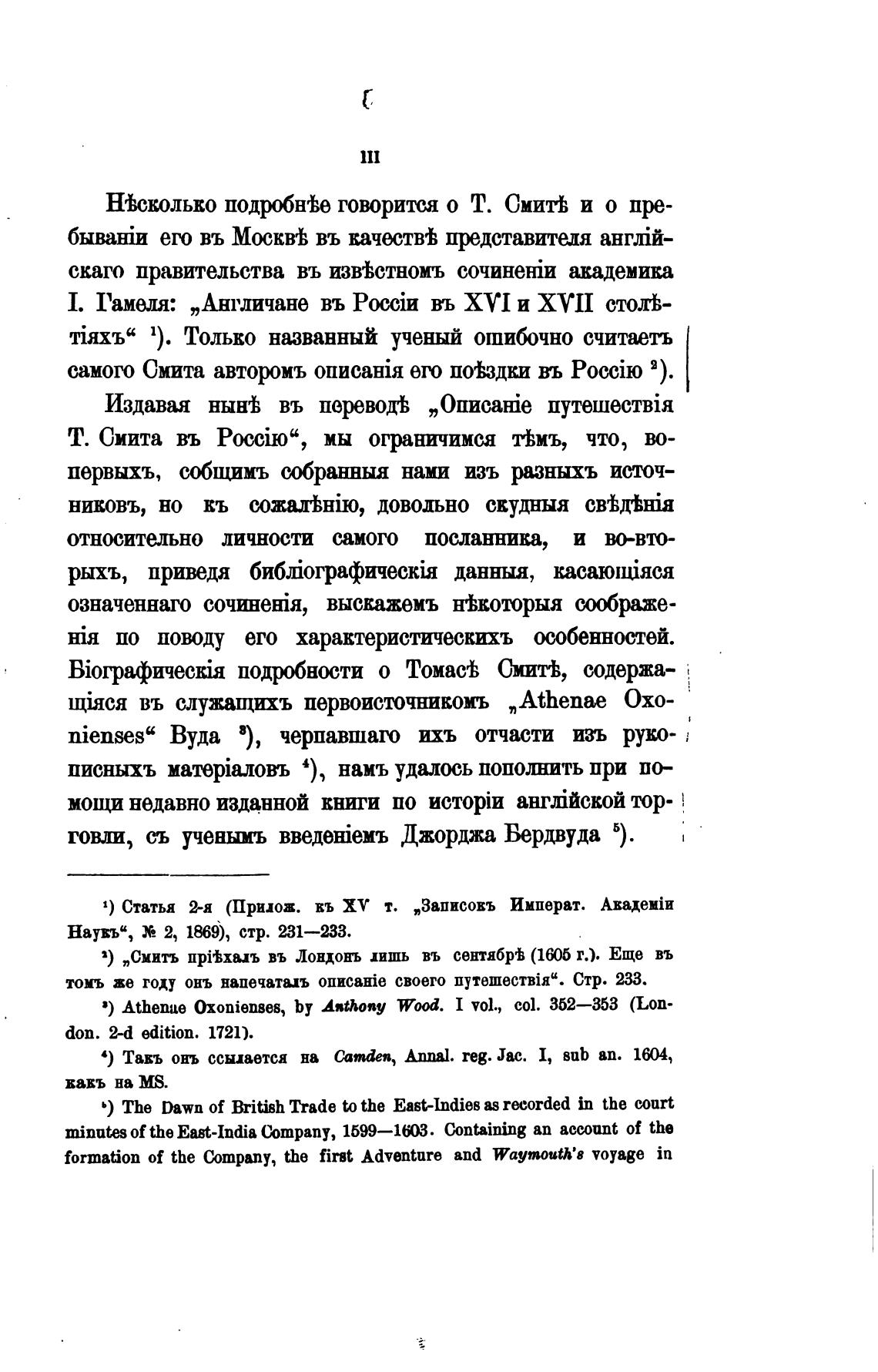 III

Нѣсколько подробнѣе говорится о Т. Смитѣ и о пребываніи его въ Москвѣ въ качествѣ представителя англійскаго правительства въ извѣстномъ сочиненіи академика I. Гамеля: „Англичане въ Россіи въ XVI и XVII столѣтіяхъ“ ¹). Только названный ученый ошибочно считаетъ самого Смита авторомъ описанія его поѣздки въ Россію ²).

Издавая нынѣ въ переводѣ „Описаніе путешествія Т. Смита въ Россію“, мы ограничимся тѣмъ, что, во-первыхъ, собщимъ собранныя нами изъ разныхъ источниковъ, но къ сожалѣнію, довольно скудныя свѣдѣнія относительно личности самого посланника, и во-вторыхъ, приведя библіографическія данныя, касающіяся означеннаго сочиненія, выскажемъ нѣкоторыя соображенія по поводу его характеристическихъ особенностей. Біографическія подробности о Томасѣ Смитѣ, содержащіяся въ служащихъ первоисточникомъ „Athenae Oxonienses“ Вуда ³), черпавшаго ихъ отчасти изъ рукописныхъ матеріаловъ ⁴), намъ удалось пополнить при помощи недавно изданной книги по исторіи англійской торговли, съ ученымъ введеніемъ Джорджа Бердвуда ⁵).

¹) Статья 2-я (Прилож. къ XV т. „Записокъ Императ. Академіи Наукъ“, № 2, 1869), стр. 231—233.

²) „Смитъ пріѣхалъ въ Лондонъ лишь въ сентябрѣ (1605 г.). Еще въ томъ же году онъ напечаталъ описаніе своего путешествія“. Стр. 233.

³) Athenae Oxonienses, by Anthony Wood. I vol., col. 352—353 (London. 2-d edition. 1721).

⁴) Такъ онъ ссылается на Camden, Annal. reg. Jac. I, sub an. 1604, какъ на MS.

⁵) The Dawn of British Trade to the East-Indies as recorded in the court minutes of the East-India Company, 1599—1603. Containing an account of the formation of the Company, the first Adventure and Waymouth's voyage in